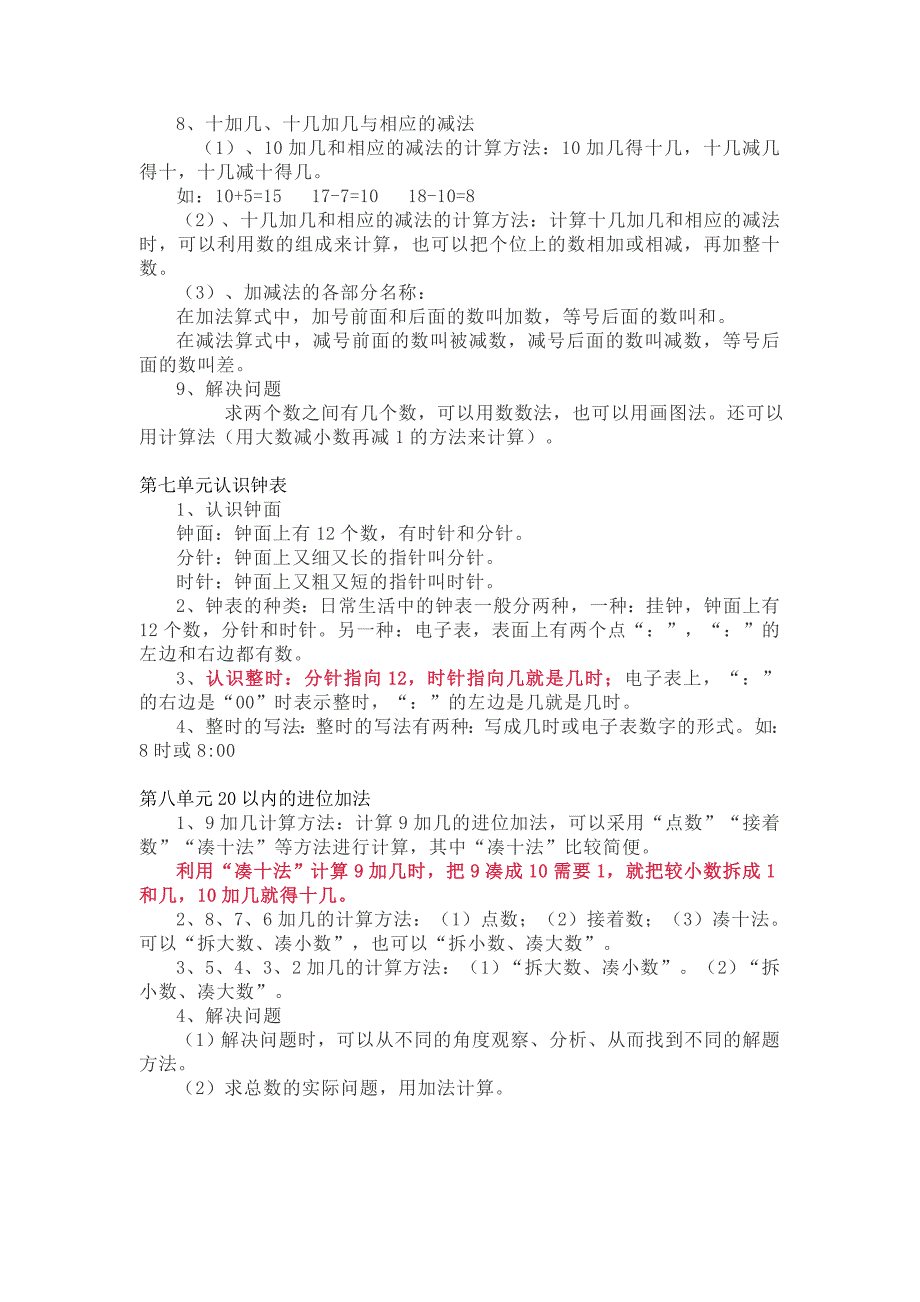 8、十加几、十几加几与相应的减法

（1）、10 加几和相应的减法的计算方法：10 加几得十几，十几减几得十，十几减十得几。

如：10+5=15　17-7=10　18-10=8

（2）、十几加几和相应的减法的计算方法：计算十几加几和相应的减法时，可以利用数的组成来计算，也可以把个位上的数相加或相减，再加整十数。

（3）、加减法的各部分名称：

在加法算式中，加号前面和后面的数叫加数，等号后面的数叫和。

在减法算式中，减号前面的数叫被减数，减号后面的数叫减数，等号后面的数叫差。

9、解决问题

求两个数之间有几个数，可以用数数法，也可以用画图法。还可以用计算法（用大数减小数再减 1 的方法来计算）。

第七单元认识钟表

1、认识钟面

钟面：钟面上有 12 个数，有时针和分针。

分针：钟面上又细又长的指针叫分针。

时针：钟面上又粗又短的指针叫时针。

2、钟表的种类：日常生活中的钟表一般分两种，一种：挂钟，钟面上有 12 个数，分针和时针。另一种：电子表，表面上有两个点“：”，“：”的左边和右边都有数。

3、认识整时：分针指向 12，时针指向几就是几时；电子表上，“：”的右边是“00”时表示整时，“：”的左边是几就是几时。

4、整时的写法：整时的写法有两种：写成几时或电子表数字的形式。如：8 时或 8:00

第八单元 20 以内的进位加法

1、9 加几计算方法：计算 9 加几的进位加法，可以采用“点数”“接着数”“凑十法”等方法进行计算，其中“凑十法”比较简便。

利用“凑十法”计算 9 加几时，把 9 凑成 10 需要 1，就把较小数拆成 1 和几，10 加几就得十几。

2、8、7、6 加几的计算方法：（1）点数；（2）接着数；（3）凑十法。可以“拆大数、凑小数”，也可以“拆小数、凑大数”。

3、5、4、3、2 加几的计算方法：（1）“拆大数、凑小数”。（2）“拆小数、凑大数”。

4、解决问题

（1）解决问题时，可以从不同的角度观察、分析、从而找到不同的解题方法。

（2）求总数的实际问题，用加法计算。